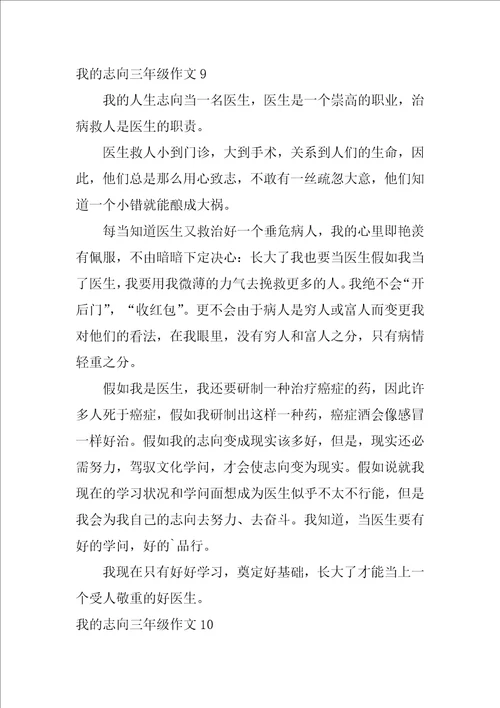 我的志向三年级作文 9

我的人生志向当一名医生，医生是一个崇高的职业，治病救人是医生的职责。

医生救人小到门诊，大到手术，关系到人们的生命，因此，他们总是那么用心致志，不敢有一丝疏忽大意，他们知道一个小错就能酿成大祸。

每当知道医生又救治好一个垂危病人，我的心里即艳羡有佩服，不由暗暗下定决心：长大了我也要当医生假如我当了医生，我要用我微薄的力气去挽救更多的人。我绝不会“开后门”，“收红包”。更不会由于病人是穷人或富人而变更我对他们的看法，在我眼里，没有穷人和富人之分，只有病情轻重之分。

假如我是医生，我还要研制一种治疗癌症的药，因此许多人死于癌症，假如我研制出这样一种药，癌症酒会像感冒一样好治。假如我的志向变成现实该多好，但是，现实还必需努力，驾驭文化学问，才会使志向变为现实。假如说就我现在的学习状况和学问面想成为医生似乎不太不行能，但是我会为我自己的志向去努力、去奋斗。我知道，当医生要有好的学问，好的`品行。

我现在只有好好学习，奠定好基础，长大了才能当上一个受人敬重的好医生。

我的志向三年级作文 10